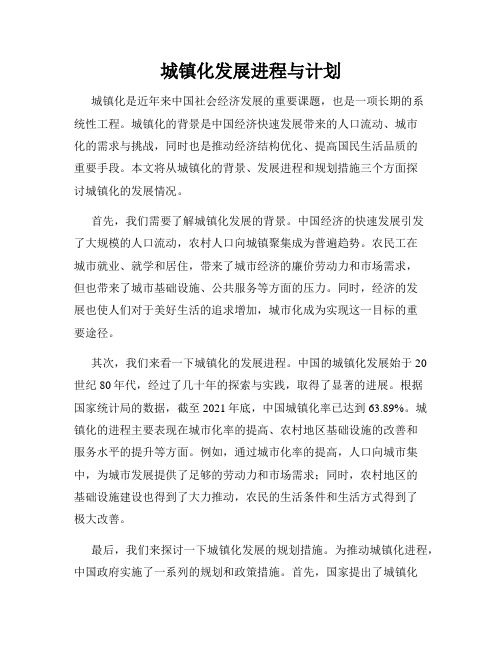 城镇化发展进程与计划

城镇化是近年来中国社会经济发展的重要课题，也是一项长期的系统性工程。城镇化的背景是中国经济快速发展带来的人口流动、城市化的需求与挑战，同时也是推动经济结构优化、提高国民生活品质的重要手段。本文将从城镇化的背景、发展进程和规划措施三个方面探讨城镇化的发展情况。

首先，我们需要了解城镇化发展的背景。中国经济的快速发展引发了大规模的人口流动，农村人口向城镇聚集成为普遍趋势。农民工在城市就业、就学和居住，带来了城市经济的廉价劳动力和市场需求，但也带来了城市基础设施、公共服务等方面的压力。同时，经济的发展也使人们对于美好生活的追求增加，城市化成为实现这一目标的重要途径。

其次，我们来看一下城镇化的发展进程。中国的城镇化发展始于20世纪80年代，经过了几十年的探索与实践，取得了显著的进展。根据国家统计局的数据，截至2021年底，中国城镇化率已达到63.89%。城镇化的进程主要表现在城市化率的提高、农村地区基础设施的改善和服务水平的提升等方面。例如，通过城市化率的提高，人口向城市集中，为城市发展提供了足够的劳动力和市场需求；同时，农村地区的基础设施建设也得到了大力推动，农民的生活条件和生活方式得到了极大改善。

最后，我们来探讨一下城镇化发展的规划措施。为推动城镇化进程，中国政府实施了一系列的规划和政策措施。首先，国家提出了城镇化